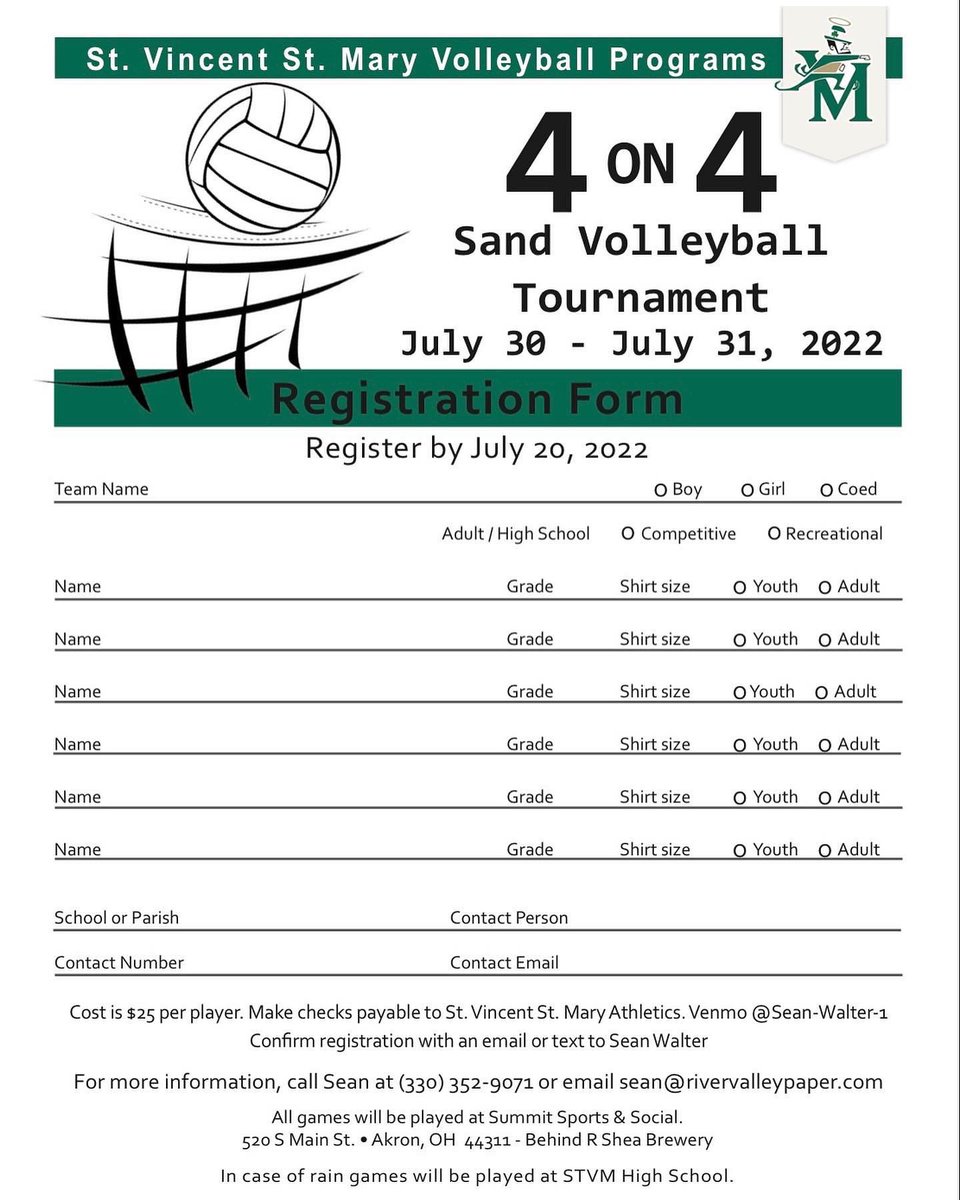 St. Vincent St. Mary Volleyball Programs

VM

4 ON 4

Sand Volleyball Tournament

July 30 - July 31, 2022

Registration Form

Register by July 20, 2022

Team Name O Boy O Girl O Coed

Adult / High School O Competitive O Recreational

Name Grade Shirt size O Youth O Adult

Name Grade Shirt size O Youth O Adult

Name Grade Shirt size O Youth O Adult

Name Grade Shirt size O Youth O Adult

Name Grade Shirt size O Youth O Adult

Name Grade Shirt size O Youth O Adult

School or Parish Contact Person

Contact Number Contact Email

Cost is $25 per player. Make checks payable to St. Vincent St. Mary Athletics. Venmo @Sean-Walter-1
Confirm registration with an email or text to Sean Walter

For more information, call Sean at (330) 352-9071 or email sean@rivervalleypaper.com

All games will be played at Summit Sports & Social.
520 S Main St. • Akron, OH 44311 - Behind R Shea Brewery

In case of rain games will be played at STVM High School.